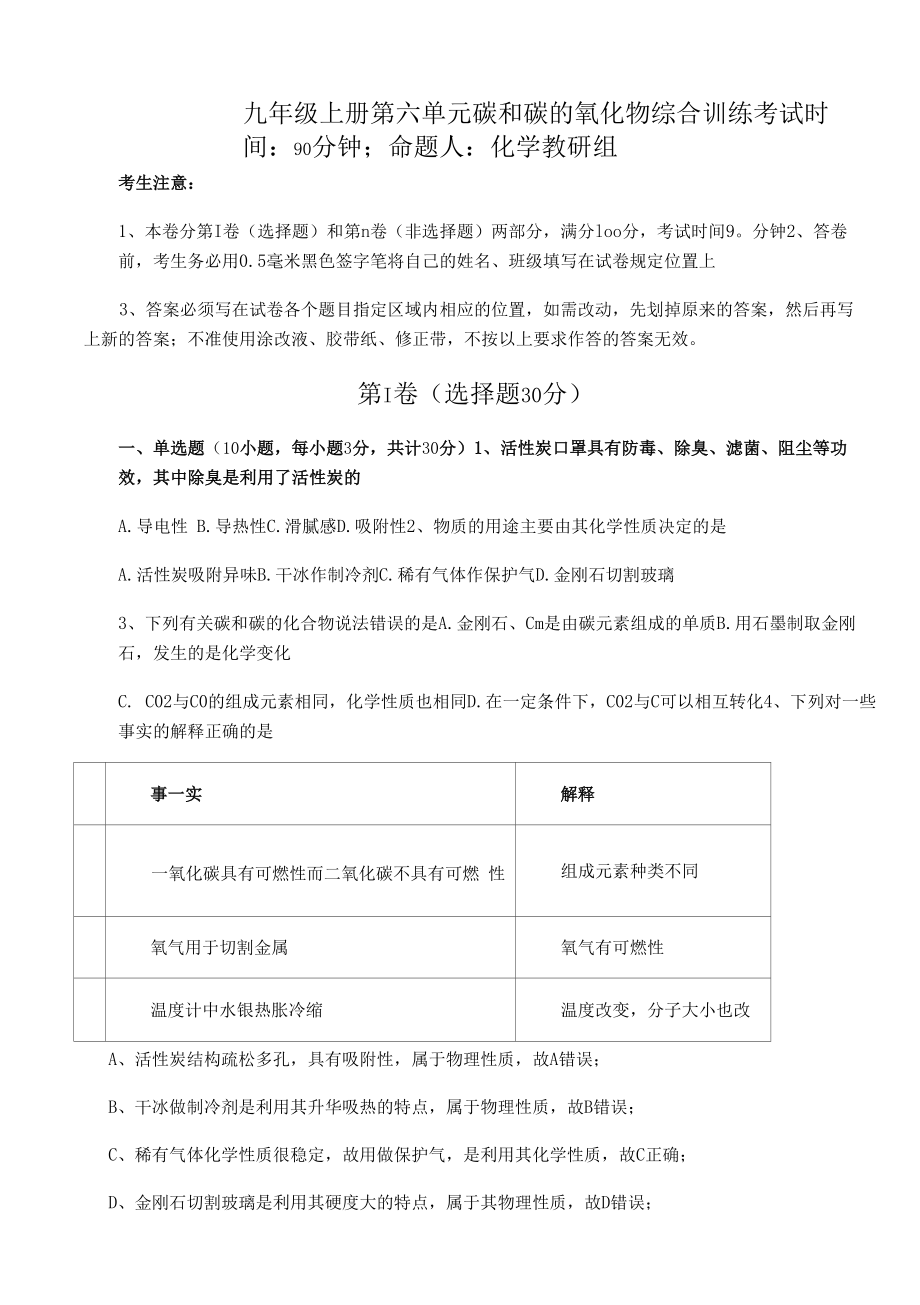 九年级上册第六单元碳和碳的氧化物综合训练考试时间：90分钟；命题人：化学教研组

考生注意：

1、本卷分第I卷（选择题）和第n卷（非选择题）两部分，满分loo分，考试时间9。分钟2、答卷前，考生务必用0.5毫米黑色签字笔将自己的姓名、班级填写在试卷规定位置上

3、答案必须写在试卷各个题目指定区域内相应的位置，如需改动，先划掉原来的答案，然后再写上新的答案；不准使用涂改液、胶带纸、修正带，不按以上要求作答的答案无效。

第I卷（选择题30分）

一、单选题（10小题，每小题3分，共计30分）1、活性炭口罩具有防毒、除臭、滤菌、阻尘等功效，其中除臭是利用了活性炭的

A.导电性 B.导热性C.滑腻感D.吸附性2、物质的用途主要由其化学性质决定的是

A.活性炭吸附异味B.干冰作制冷剂C.稀有气体作保护气D.金刚石切割玻璃

3、下列有关碳和碳的化合物说法错误的是A.金刚石、Cm是由碳元素组成的单质B.用石墨制取金刚石，发生的是化学变化

C. CO2与CO的组成元素相同，化学性质也相同D.在一定条件下，CO2与C可以相互转化4、下列对一些事实的解释正确的是

| | 事一实 | 解释 |
|---|---|---|
| | 一氧化碳具有可燃性而二氧化碳不具有可燃 性 | 组成元素种类不同 |
| | 氧气用于切割金属 | 氧气有可燃性 |
| | 温度计中水银热胀冷缩 | 温度改变，分子大小也改 |

A、活性炭结构疏松多孔，具有吸附性，属于物理性质，故A错误；

B、干冰做制冷剂是利用其升华吸热的特点，属于物理性质，故B错误；

C、稀有气体化学性质很稳定，故用做保护气，是利用其化学性质，故C正确；

D、金刚石切割玻璃是利用其硬度大的特点，属于其物理性质，故D错误；